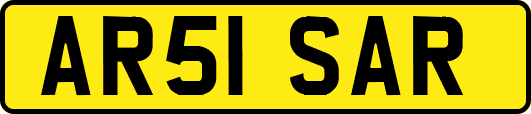 AR51 SAR